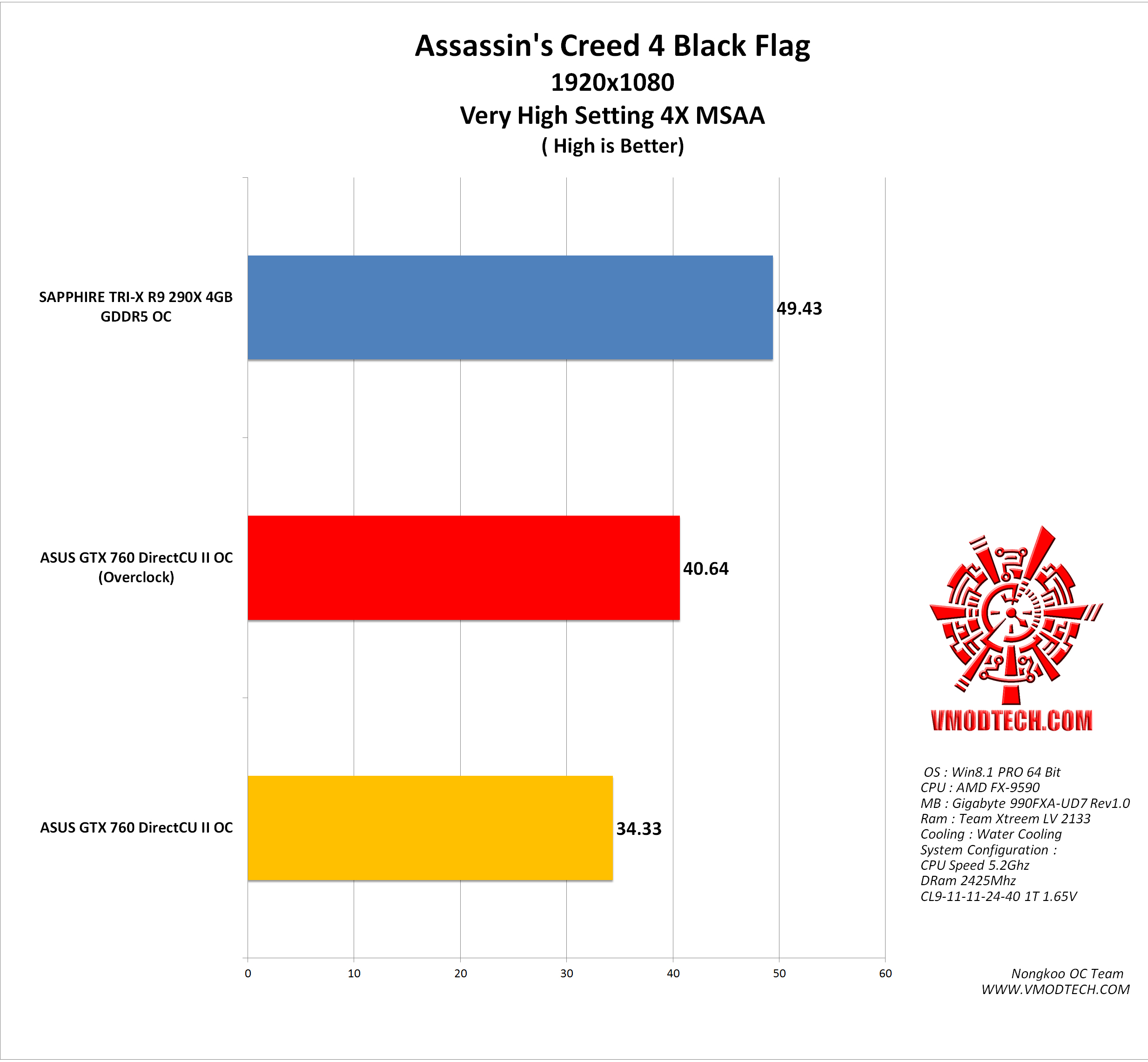 Assassin's Creed 4 Black Flag
1920x1080
Very High Setting 4X MSAA
( High is Better)

SAPPHIRE TRI-X R9 290X 4GB GDDR5 OC
49.43

ASUS GTX 760 DirectCU II OC (Overclock)
40.64

ASUS GTX 760 DirectCU II OC
34.33

0
10
20
30
40
50
60

VMODTECH.COM

OS : Win8.1 PRO 64 Bit
CPU : AMD FX-9590
MB : Gigabyte 990FXA-UD7 Rev1.0
Ram : Team Xtreem LV 2133
Cooling : Water Cooling
System Configuration :
CPU Speed 5.2Ghz
DRam 2425Mhz
CL9-11-11-24-40 1T 1.65V

Nongkoo OC Team
WWW.VMODTECH.COM